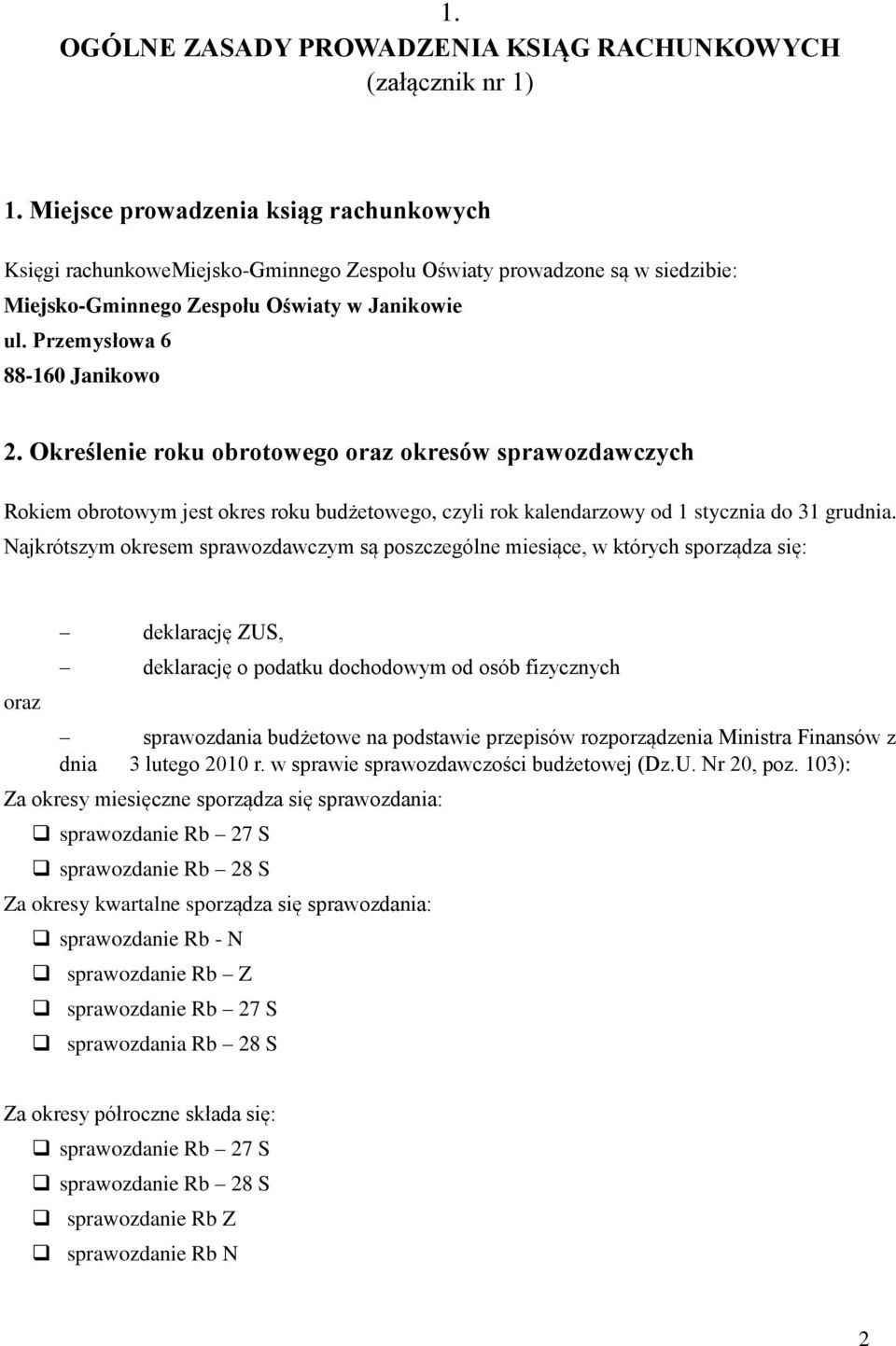 1.
OGÓLNE ZASADY PROWADZENIA KSIĄG RACHUNKOWYCH
(załącznik nr 1)

1. Miejsce prowadzenia ksiąg rachunkowych

Księgi rachunkoweMiejsko-Gminnego Zespołu Oświaty prowadzone są w siedzibie:
Miejsko-Gminnego Zespołu Oświaty w Janikowie
ul. Przemysłowa 6
88-160 Janikowo

2. Określenie roku obrotowego oraz okresów sprawozdawczych

Rokiem obrotowym jest okres roku budżetowego, czyli rok kalendarzowy od 1 stycznia do 31 grudnia. Najkrótszym okresem sprawozdawczym są poszczególne miesiące, w których sporządza się:

– deklarację ZUS,
– deklarację o podatku dochodowym od osób fizycznych

oraz

– sprawozdania budżetowe na podstawie przepisów rozporządzenia Ministra Finansów z dnia 3 lutego 2010 r. w sprawie sprawozdawczości budżetowej (Dz.U. Nr 20, poz. 103):

Za okresy miesięczne sporządza się sprawozdania:
❑ sprawozdanie Rb – 27 S
❑ sprawozdanie Rb – 28 S
Za okresy kwartalne sporządza się sprawozdania:
❑ sprawozdanie Rb - N
❑ sprawozdanie Rb – Z
❑ sprawozdanie Rb – 27 S
❑ sprawozdania Rb – 28 S

Za okresy półroczne składa się:
❑ sprawozdanie Rb – 27 S
❑ sprawozdanie Rb – 28 S
❑ sprawozdanie Rb Z
❑ sprawozdanie Rb N

2